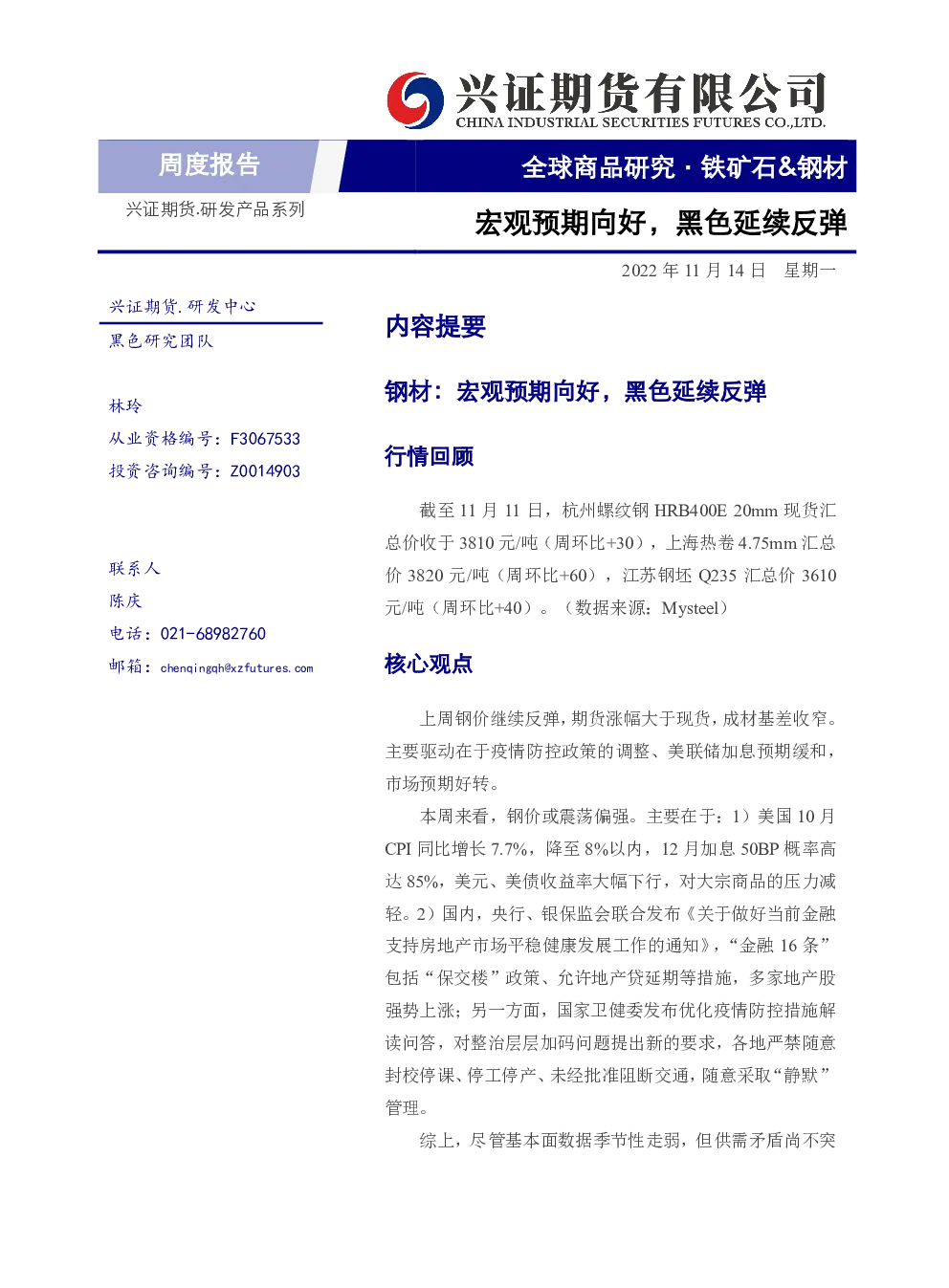 兴证期货有限公司
CHINA INDUSTRIAL SECURITIES FUTURES CO.,LTD.

周度报告

全球商品研究 · 铁矿石&钢材

兴证期货.研发产品系列

宏观预期向好，黑色延续反弹

2022 年 11 月 14 日 星期一

兴证期货.研发中心
黑色研究团队

林玲
从业资格编号：F3067533
投资咨询编号：Z0014903

联系人
陈庆
电话：021-68982760
邮箱：chenqingqh@xzfutures.com

内容提要

钢材：宏观预期向好，黑色延续反弹

行情回顾

截至 11 月 11 日，杭州螺纹钢 HRB400E 20mm 现货汇总价收于 3810 元/吨（周环比+30），上海热卷 4.75mm 汇总价 3820 元/吨（周环比+60），江苏钢坯 Q235 汇总价 3610 元/吨（周环比+40）。（数据来源：Mysteel）

核心观点

上周钢价继续反弹，期货涨幅大于现货，成材基差收窄。主要驱动在于疫情防控政策的调整、美联储加息预期缓和，市场预期好转。

本周来看，钢价或震荡偏强。主要在于：1）美国 10 月 CPI 同比增长 7.7%，降至 8%以内，12 月加息 50BP 概率高达 85%，美元、美债收益率大幅下行，对大宗商品的压力减轻。2）国内，央行、银保监会联合发布《关于做好当前金融支持房地产市场平稳健康发展工作的通知》，“金融 16 条”包括“保交楼”政策、允许地产贷延期等措施，多家地产股强势上涨；另一方面，国家卫健委发布优化疫情防控措施解读问答，对整治层层加码问题提出新的要求，各地严禁随意封校停课、停工停产、未经批准阻断交通，随意采取“静默”管理。

综上，尽管基本面数据季节性走弱，但供需矛盾尚不突